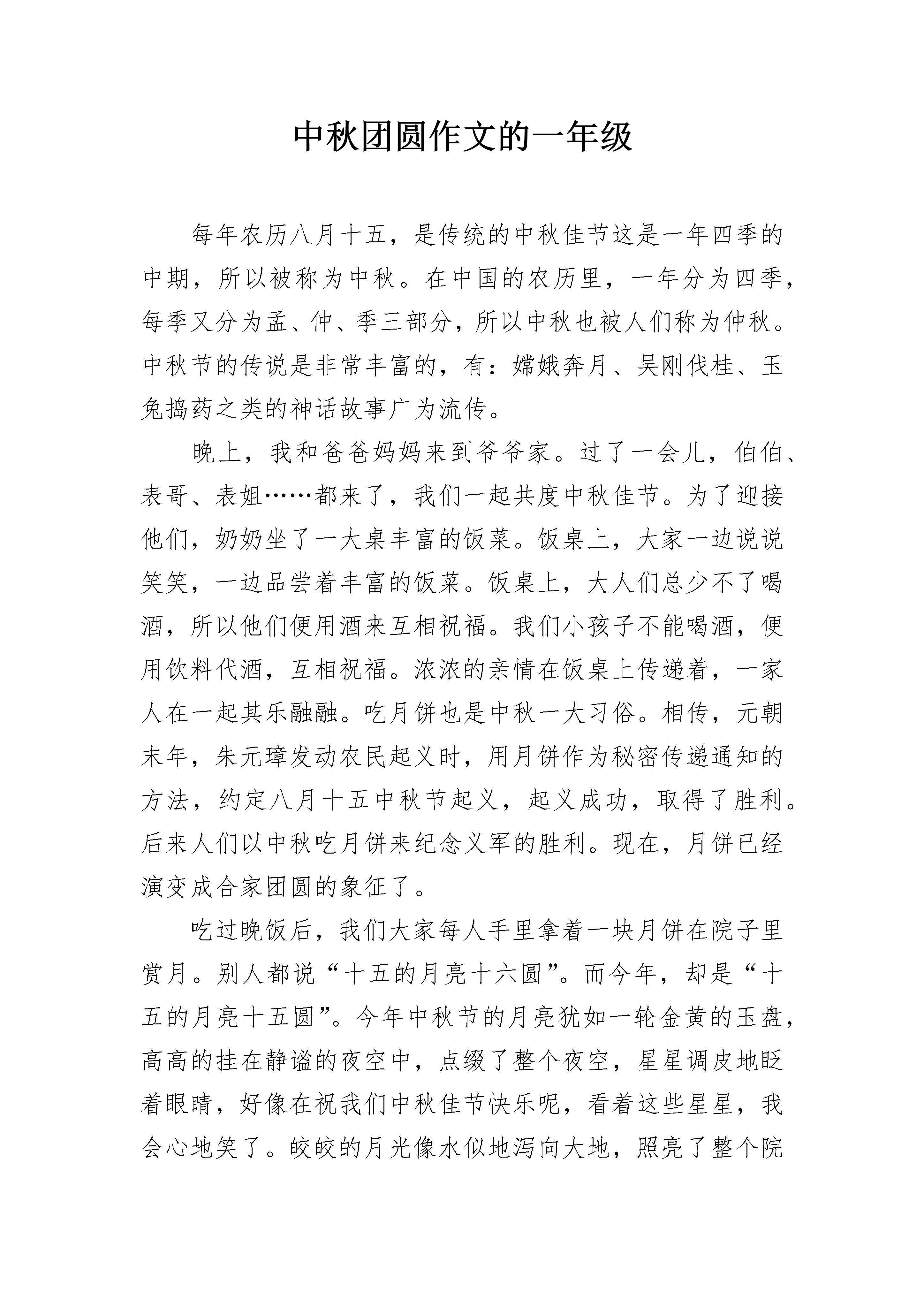 中秋团圆作文的一年级

每年农历八月十五，是传统的中秋佳节这是一年四季的中期，所以被称为中秋。在中国的农历里，一年分为四季，每季又分为孟、仲、季三部分，所以中秋也被人们称为仲秋。中秋节的传说是非常丰富的，有：嫦娥奔月、吴刚伐桂、玉兔捣药之类的神话故事广为流传。

晚上，我和爸爸妈妈来到爷爷家。过了一会儿，伯伯、表哥、表姐……都来了，我们一起共度中秋佳节。为了迎接他们，奶奶坐了一大桌丰富的饭菜。饭桌上，大家一边说说笑笑，一边品尝着丰富的饭菜。饭桌上，大人们总少不了喝酒，所以他们便用酒来互相祝福。我们小孩子不能喝酒，便用饮料代酒，互相祝福。浓浓的亲情在饭桌上传递着，一家人在一起其乐融融。吃月饼也是中秋一大习俗。相传，元朝末年，朱元璋发动农民起义时，用月饼作为秘密传递通知的方法，约定八月十五中秋节起义，起义成功，取得了胜利。后来人们以中秋吃月饼来纪念义军的胜利。现在，月饼已经演变成合家团圆的象征了。

吃过晚饭后，我们大家每人手里拿着一块月饼在院子里赏月。别人都说“十五的月亮十六圆”。而今年，却是“十五的月亮十五圆”。今年中秋节的月亮犹如一轮金黄的玉盘，高高的挂在静谧的夜空中，点缀了整个夜空，星星调皮地眨着眼睛，好像在祝我们中秋佳节快乐呢，看着这些星星，我会心地笑了。皎皎的月光像水似地泻向大地，照亮了整个院